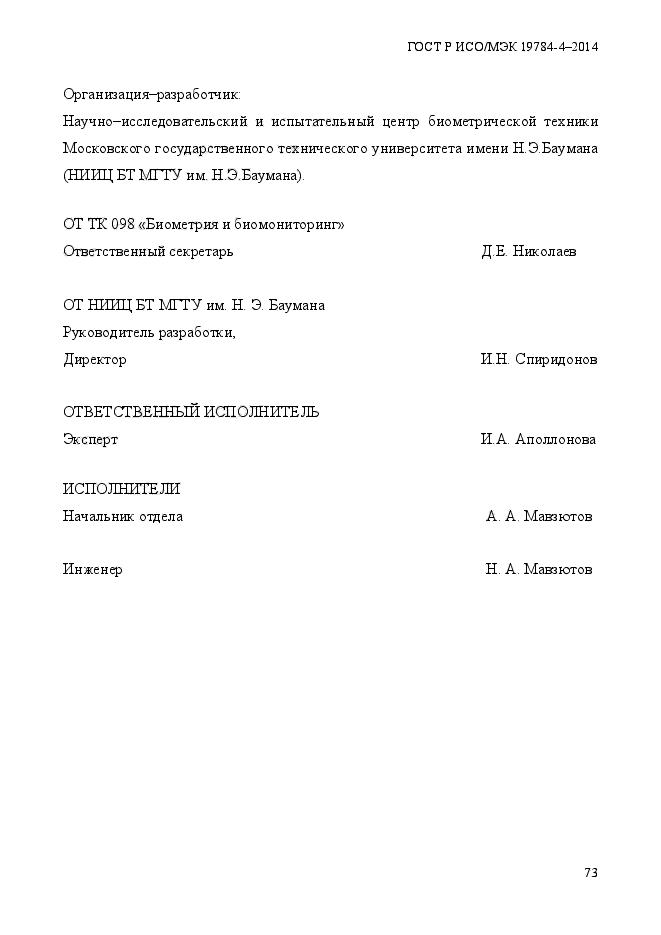 ГОСТ Р ИСО/МЭК 19784-4–2014

Организация–разработчик:

Научно–исследовательский и испытательный центр биометрической техники Московского государственного технического университета имени Н.Э.Баумана (НИИЦ БТ МГТУ им. Н.Э.Баумана).

ОТ ТК 098 «Биометрия и биомониторинг»
Ответственный секретарь Д.Е. Николаев

ОТ НИИЦ БТ МГТУ им. Н. Э. Баумана
Руководитель разработки,
Директор И.Н. Спиридонов

ОТВЕТСТВЕННЫЙ ИСПОЛНИТЕЛЬ
Эксперт И.А. Аполлонова

ИСПОЛНИТЕЛИ
Начальник отдела А. А. Мавзютов

Инженер Н. А. Мавзютов

73